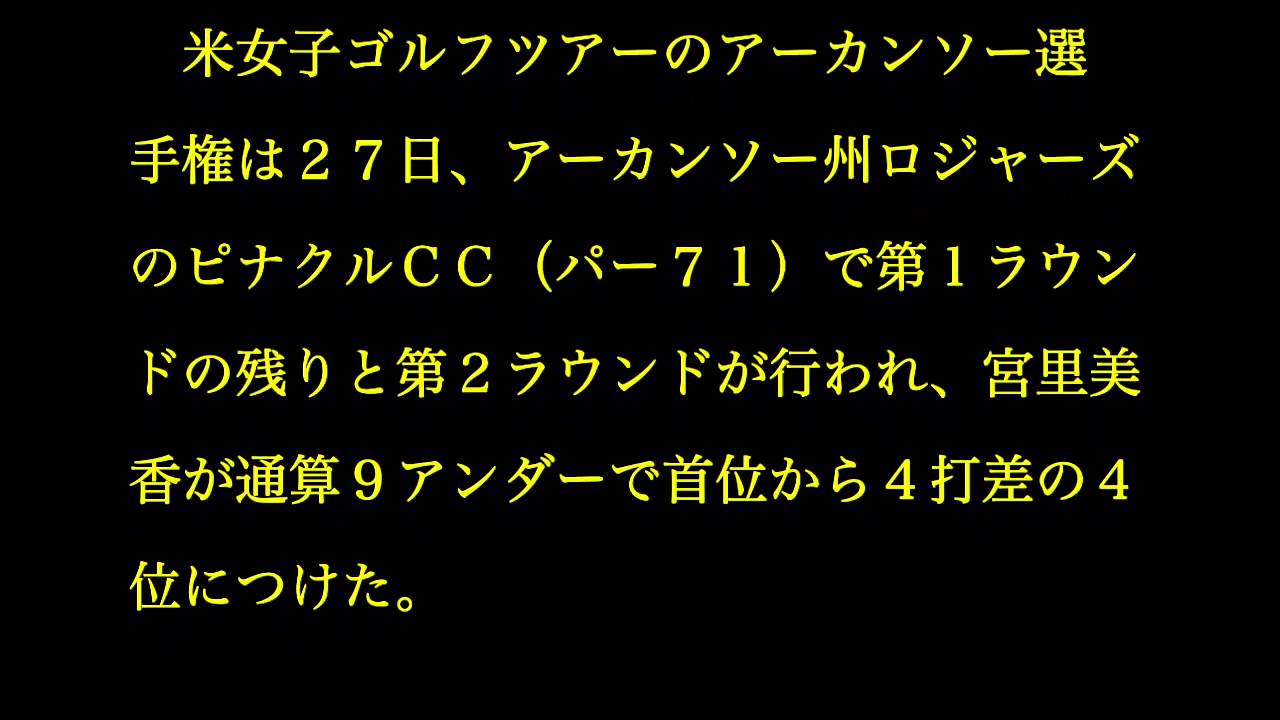 米女子ゴルフツアーのアーカンソー選手権は２７日、アーカンソー州ロジャーズのピナクルＣＣ（パー７１）で第１ラウンドの残りと第２ラウンドが行われ、宮里美香が通算９アンダーで首位から４打差の４位につけた。